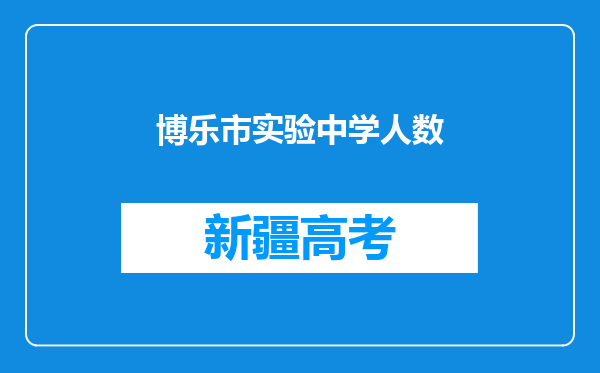 博乐市实验中学人数

新疆高考